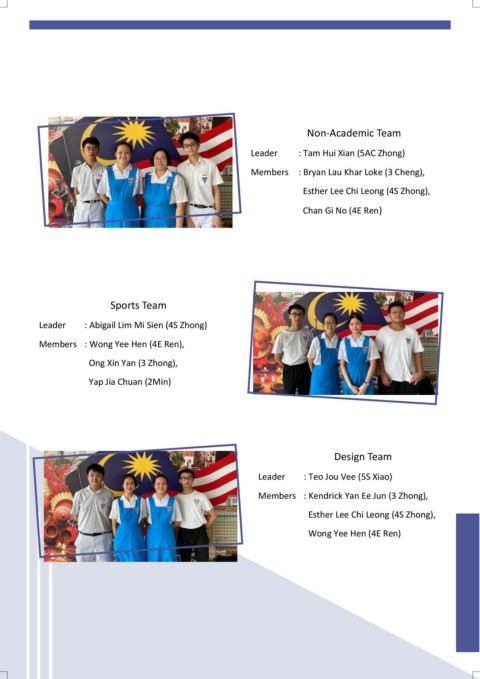 Non-Academic Team

Leader : Tam Hui Xian (5AC Zhong)

Members : Bryan Lau Khar Loke (3 Cheng), Esther Lee Chi Leong (4S Zhong), Chan Gi No (4E Ren)

Sports Team

Leader : Abigail Lim Mi Sien (4S Zhong)

Members : Wong Yee Hen (4E Ren), Ong Xin Yan (3 Zhong), Yap Jia Chuan (2Min)

Design Team

Leader : Teo Jou Vee (5S Xiao)

Members : Kendrick Yan Ee Jun (3 Zhong), Esther Lee Chi Leong (4S Zhong), Wong Yee Hen (4E Ren)